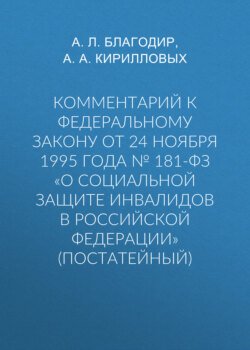 А. Л. БЛАГОДИР, А. А. КИРИЛЛОВЫХ

КОММЕНТАРИЙ К ФЕДЕРАЛЬНОМУ ЗАКОНУ ОТ 24 НОЯБРЯ 1995 ГОДА № 181-ФЗ «О СОЦИАЛЬНОЙ ЗАЩИТЕ ИНВАЛИДОВ В РОССИЙСКОЙ ФЕДЕРАЦИИ» (ПОСТАТЕЙНЫЙ)